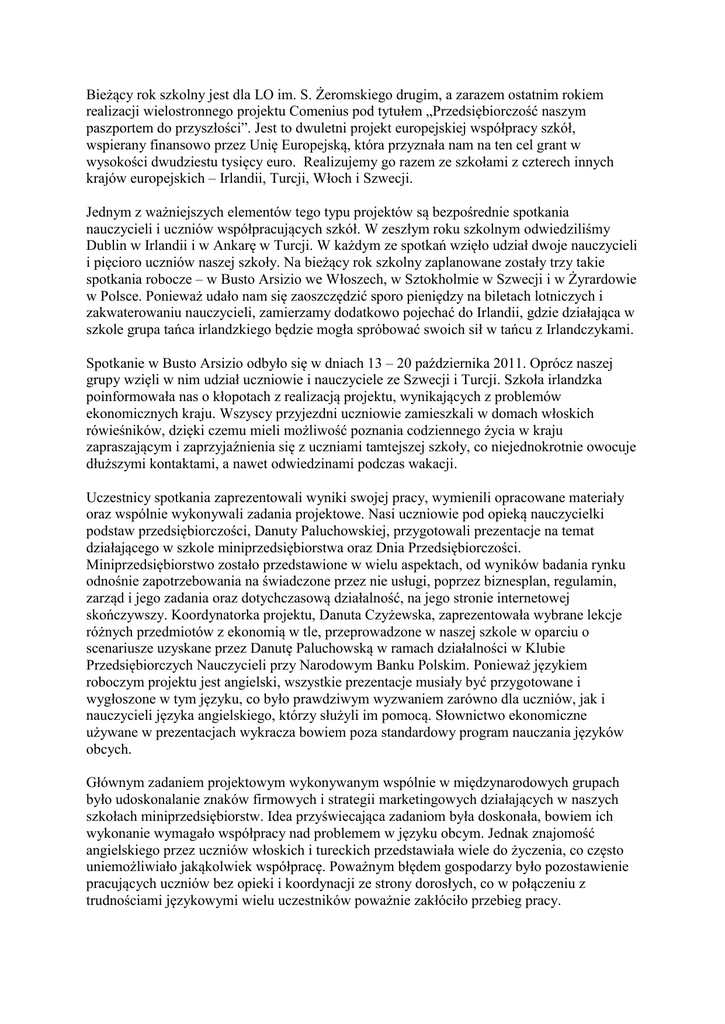 Bieżący rok szkolny jest dla LO im. S. Żeromskiego drugim, a zarazem ostatnim rokiem realizacji wielostronnego projektu Comenius pod tytułem „Przedsiębiorczość naszym paszportem do przyszłości". Jest to dwuletni projekt europejskiej współpracy szkół, wspierany finansowo przez Unię Europejską, która przyznała nam na ten cel grant w wysokości dwudziestu tysięcy euro. Realizujemy go razem ze szkołami z czterech innych krajów europejskich – Irlandii, Turcji, Włoch i Szwecji.

Jednym z ważniejszych elementów tego typu projektów są bezpośrednie spotkania nauczycieli i uczniów współpracujących szkół. W zeszłym roku szkolnym odwiedziliśmy Dublin w Irlandii i w Ankarę w Turcji. W każdym ze spotkań wzięło udział dwoje nauczycieli i pięcioro uczniów naszej szkoły. Na bieżący rok szkolny zaplanowane zostały trzy takie spotkania robocze – w Busto Arsizio we Włoszech, w Sztokholmie w Szwecji i w Żyrardowie w Polsce. Ponieważ udało nam się zaoszczędzić sporo pieniędzy na biletach lotniczych i zakwaterowaniu nauczycieli, zamierzamy dodatkowo pojechać do Irlandii, gdzie działająca w szkole grupa tańca irlandzkiego będzie mogła spróbować swoich sił w tańcu z Irlandczykami.

Spotkanie w Busto Arsizio odbyło się w dniach 13 – 20 października 2011. Oprócz naszej grupy wzięli w nim udział uczniowie i nauczyciele ze Szwecji i Turcji. Szkoła irlandzka poinformowała nas o kłopotach z realizacją projektu, wynikających z problemów ekonomicznych kraju. Wszyscy przyjezdni uczniowie zamieszkali w domach włoskich rówieśników, dzięki czemu mieli możliwość poznania codziennego życia w kraju zapraszającym i zaprzyjaźnienia się z uczniami tamtejszej szkoły, co niejednokrotnie owocuje dłuższymi kontaktami, a nawet odwiedzinami podczas wakacji.

Uczestnicy spotkania zaprezentowali wyniki swojej pracy, wymienili opracowane materiały oraz wspólnie wykonywali zadania projektowe. Nasi uczniowie pod opieką nauczycielki podstaw przedsiębiorczości, Danuty Paluchowskiej, przygotowali prezentacje na temat działającego w szkole miniprzedsiębiorstwa oraz Dnia Przedsiębiorczości. Miniprzedsiębiorstwo zostało przedstawione w wielu aspektach, od wyników badania rynku odnośnie zapotrzebowania na świadczone przez nie usługi, poprzez biznesplan, regulamin, zarząd i jego zadania oraz dotychczasową działalność, na jego stronie internetowej skończywszy. Koordynatorka projektu, Danuta Czyżewska, zaprezentowała wybrane lekcje różnych przedmiotów z ekonomią w tle, przeprowadzone w naszej szkole w oparciu o scenariusze uzyskane przez Danutę Paluchowską w ramach działalności w Klubie Przedsiębiorczych Nauczycieli przy Narodowym Banku Polskim. Ponieważ językiem roboczym projektu jest angielski, wszystkie prezentacje musiały być przygotowane i wygłoszone w tym języku, co było prawdziwym wyzwaniem zarówno dla uczniów, jak i nauczycieli języka angielskiego, którzy służyli im pomocą. Słownictwo ekonomiczne używane w prezentacjach wykracza bowiem poza standardowy program nauczania języków obcych.

Głównym zadaniem projektowym wykonywanym wspólnie w międzynarodowych grupach było udoskonalanie znaków firmowych i strategii marketingowych działających w naszych szkołach miniprzedsiębiorstw. Idea przyświecająca zadaniom była doskonała, bowiem ich wykonanie wymagało współpracy nad problemem w języku obcym. Jednak znajomość angielskiego przez uczniów włoskich i tureckich przedstawiała wiele do życzenia, co często uniemożliwiało jakąkolwiek współpracę. Poważnym błędem gospodarzy było pozostawienie pracujących uczniów bez opieki i koordynacji ze strony dorosłych, co w połączeniu z trudnościami językowymi wielu uczestników poważnie zakłóciło przebieg pracy.